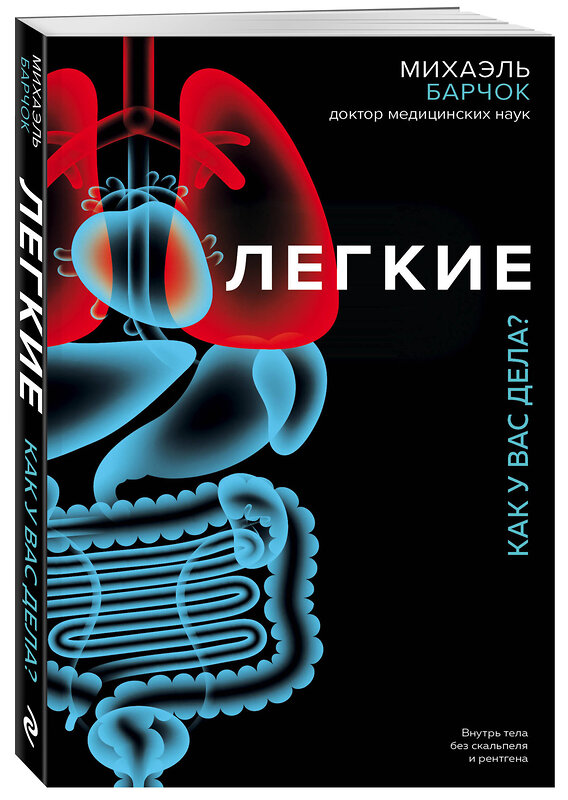 МИХАЭЛЬ
БАРЧОК
ЛЕГКИЕ
КАК У ВАС ДЕЛА?

МИХАЭЛЬ
БАРЧОК
доктор медицинских наук

ЛЕГКИЕ

КАК У ВАС ДЕЛА?

Внутрь тела
без скальпеля
и рентгена